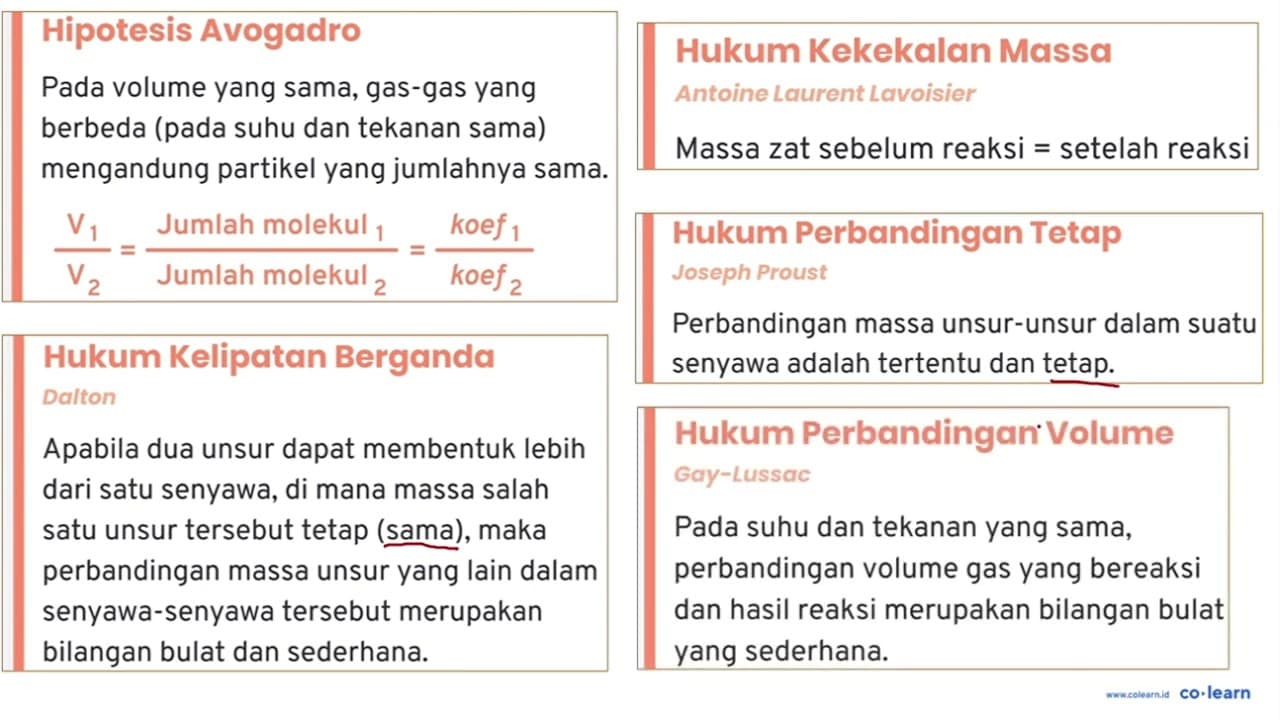 Hipotesis Avogadro

Pada volume yang sama, gas-gas yang berbeda (pada suhu dan tekanan sama) mengandung partikel yang jumlahnya sama.

$\frac{V_1}{V_2} = \frac{\text{Jumlah molekul}_1}{\text{Jumlah molekul}_2} = \frac{koef_1}{koef_2}$

Hukum Kelipatan Berganda

Dalton

Apabila dua unsur dapat membentuk lebih dari satu senyawa, di mana massa salah satu unsur tersebut tetap (sama), maka perbandingan massa unsur yang lain dalam senyawa-senyawa tersebut merupakan bilangan bulat dan sederhana.

Hukum Kekekalan Massa

Antoine Laurent Lavoisier

Massa zat sebelum reaksi = setelah reaksi

Hukum Perbandingan Tetap

Joseph Proust

Perbandingan massa unsur-unsur dalam suatu senyawa adalah tertentu dan tetap.

Hukum Perbandingan Volume

Gay-Lussac

Pada suhu dan tekanan yang sama, perbandingan volume gas yang bereaksi dan hasil reaksi merupakan bilangan bulat yang sederhana.

www.colearn.id co·learn